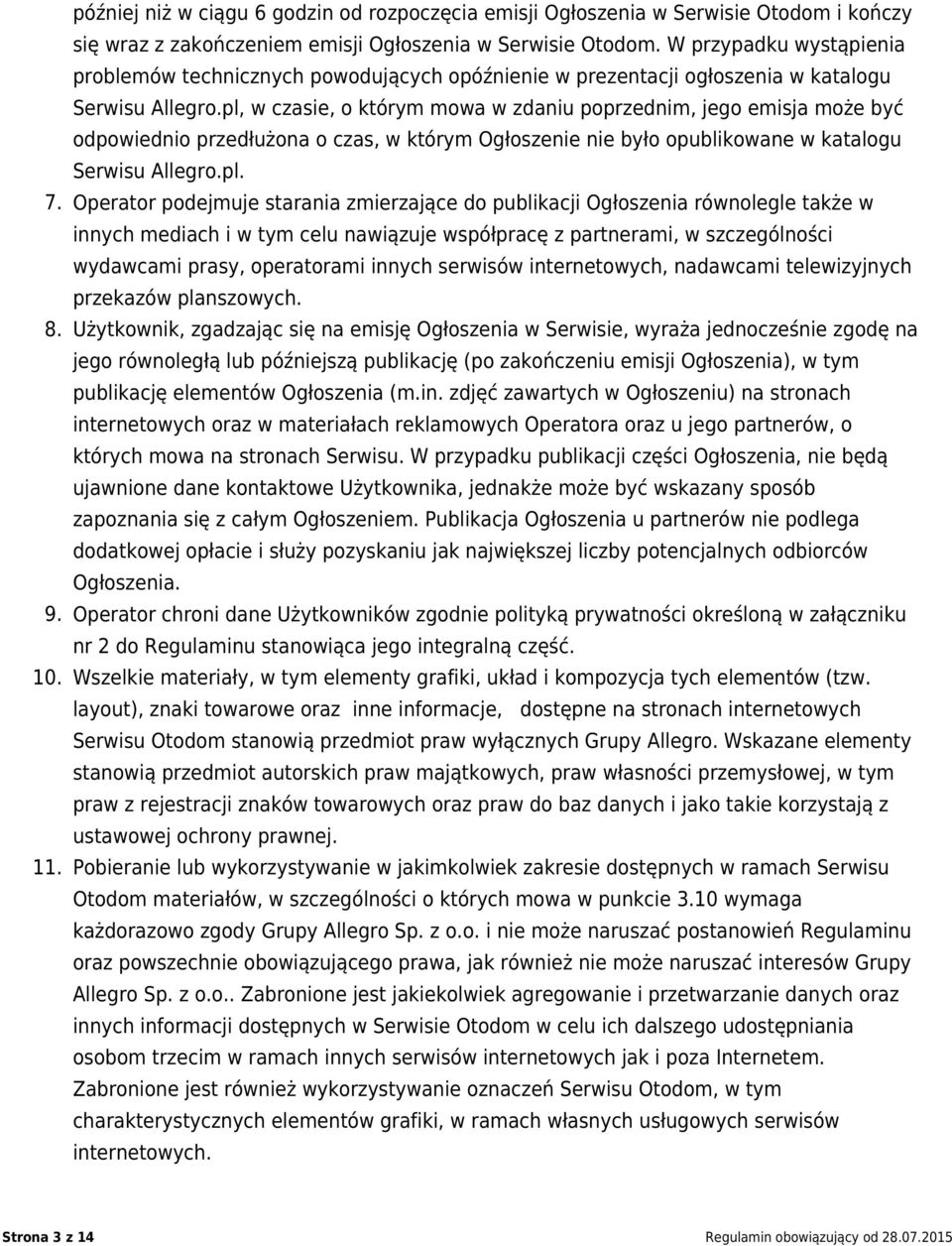 później niż w ciągu 6 godzin od rozpoczęcia emisji Ogłoszenia w Serwisie Otodom i kończy się wraz z zakończeniem emisji Ogłoszenia w Serwisie Otodom. W przypadku wystąpienia problemów technicznych powodujących opóźnienie w prezentacji ogłoszenia w katalogu Serwisu Allegro.pl, w czasie, o którym mowa w zdaniu poprzednim, jego emisja może być odpowiednio przedłużona o czas, w którym Ogłoszenie nie było opublikowane w katalogu Serwisu Allegro.pl.

7. Operator podejmuje starania zmierzające do publikacji Ogłoszenia równolegle także w innych mediach i w tym celu nawiązuje współpracę z partnerami, w szczególności wydawcami prasy, operatorami innych serwisów internetowych, nadawcami telewizyjnych przekazów planszowych.

8. Użytkownik, zgadzając się na emisję Ogłoszenia w Serwisie, wyraża jednocześnie zgodę na jego równoległą lub późniejszą publikację (po zakończeniu emisji Ogłoszenia), w tym publikację elementów Ogłoszenia (m.in. zdjęć zawartych w Ogłoszeniu) na stronach internetowych oraz w materiałach reklamowych Operatora oraz u jego partnerów, o których mowa na stronach Serwisu. W przypadku publikacji części Ogłoszenia, nie będą ujawnione dane kontaktowe Użytkownika, jednakże może być wskazany sposób zapoznania się z całym Ogłoszeniem. Publikacja Ogłoszenia u partnerów nie podlega dodatkowej opłacie i służy pozyskaniu jak największej liczby potencjalnych odbiorców Ogłoszenia.

9. Operator chroni dane Użytkowników zgodnie polityką prywatności określoną w załączniku nr 2 do Regulaminu stanowiąca jego integralną część.

10. Wszelkie materiały, w tym elementy grafiki, układ i kompozycja tych elementów (tzw. layout), znaki towarowe oraz inne informacje, dostępne na stronach internetowych Serwisu Otodom stanowią przedmiot praw wyłącznych Grupy Allegro. Wskazane elementy stanowią przedmiot autorskich praw majątkowych, praw własności przemysłowej, w tym praw z rejestracji znaków towarowych oraz praw do baz danych i jako takie korzystają z ustawowej ochrony prawnej.

11. Pobieranie lub wykorzystywanie w jakimkolwiek zakresie dostępnych w ramach Serwisu Otodom materiałów, w szczególności o których mowa w punkcie 3.10 wymaga każdorazowo zgody Grupy Allegro Sp. z o.o. i nie może naruszać postanowień Regulaminu oraz powszechnie obowiązującego prawa, jak również nie może naruszać interesów Grupy Allegro Sp. z o.o.. Zabronione jest jakiekolwiek agregowanie i przetwarzanie danych oraz innych informacji dostępnych w Serwisie Otodom w celu ich dalszego udostępniania osobom trzecim w ramach innych serwisów internetowych jak i poza Internetem. Zabronione jest również wykorzystywanie oznaczeń Serwisu Otodom, w tym charakterystycznych elementów grafiki, w ramach własnych usługowych serwisów internetowych.

Strona 3 z 14 Regulamin obowiązujący od 28.07.2015